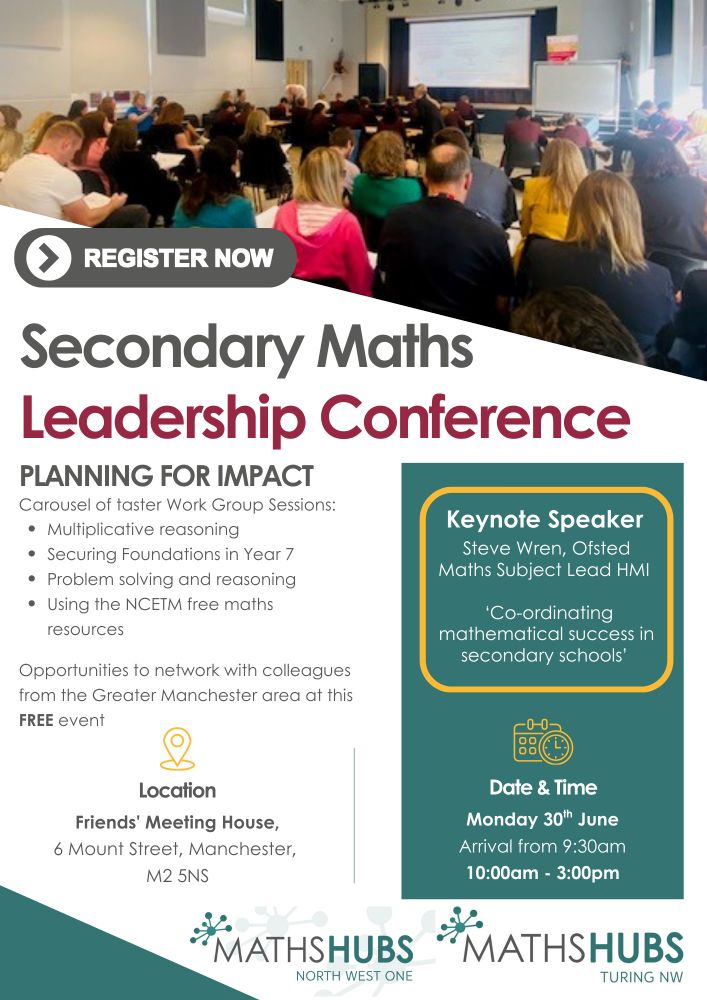 REGISTER NOW

Secondary Maths Leadership Conference

PLANNING FOR IMPACT

Carousel of taster Work Group Sessions:

• Multiplicative reasoning
• Securing Foundations in Year 7
• Problem solving and reasoning
• Using the NCETM free maths resources

Opportunities to network with colleagues from the Greater Manchester area at this FREE event

Location
Friends' Meeting House,
6 Mount Street, Manchester,
M2 5NS

Keynote Speaker
Steve Wren, Ofsted Maths Subject Lead HMI

'Co-ordinating mathematical success in secondary schools'

Date & Time
Monday 30$^{th}$ June
Arrival from 9:30am
10:00am - 3:00pm

MATHSHUBS
NORTH WEST ONE

MATHSHUBS
TURING NW